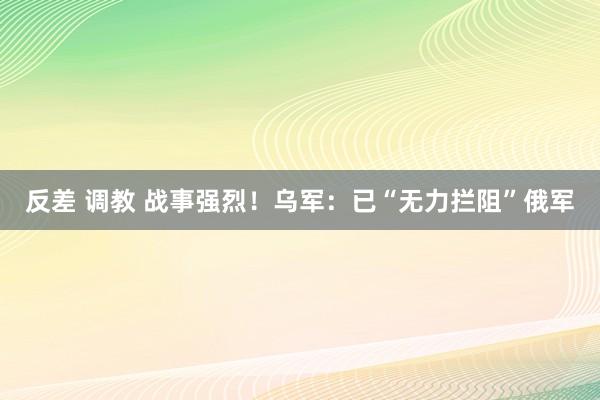 反差 调教 战事强烈！乌军：已“无力拦阻”俄军